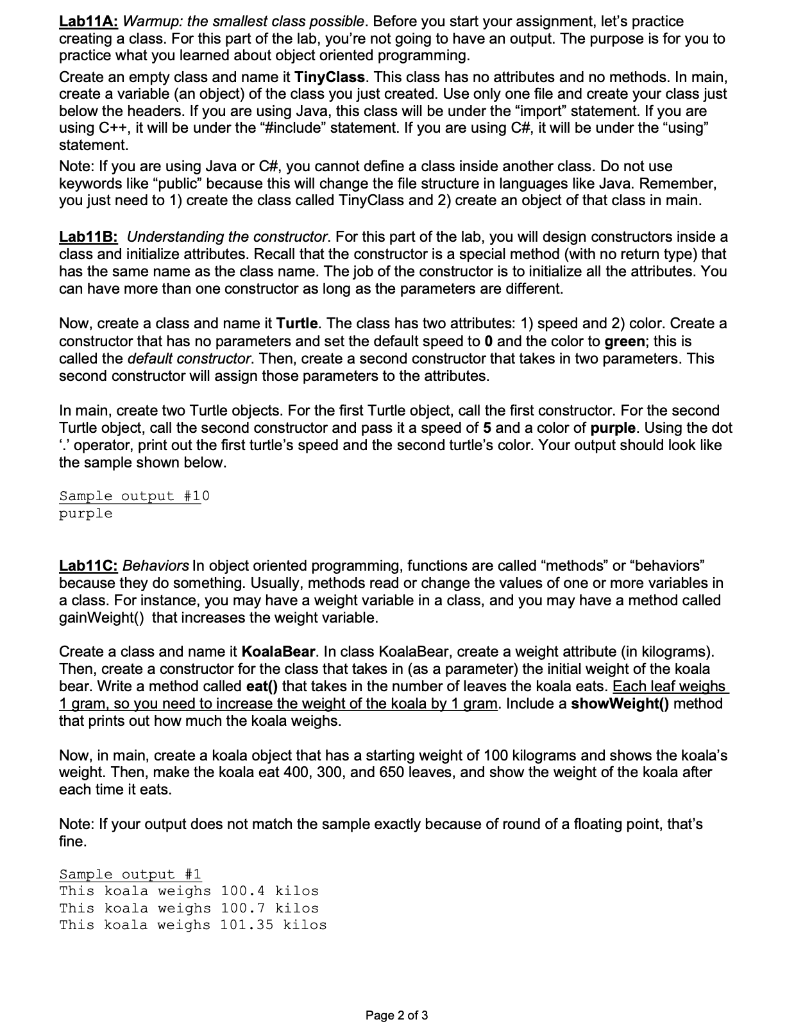 Lab11A: Warmup: the smallest class possible. Before you start your assignment, let's practice creating a class. For this part of the lab, you're not going to have an output. The purpose is for you to practice what you learned about object oriented programming.

Create an empty class and name it TinyClass. This class has no attributes and no methods. In main, create a variable (an object) of the class you just created. Use only one file and create your class just below the headers. If you are using Java, this class will be under the "import" statement. If you are using C++, it will be under the "#include" statement. If you are using C#, it will be under the "using" statement.

Note: If you are using Java or C#, you cannot define a class inside another class. Do not use keywords like "public" because this will change the file structure in languages like Java. Remember, you just need to 1) create the class called TinyClass and 2) create an object of that class in main.

Lab11B: Understanding the constructor. For this part of the lab, you will design constructors inside a class and initialize attributes. Recall that the constructor is a special method (with no return type) that has the same name as the class name. The job of the constructor is to initialize all the attributes. You can have more than one constructor as long as the parameters are different.

Now, create a class and name it Turtle. The class has two attributes: 1) speed and 2) color. Create a constructor that has no parameters and set the default speed to 0 and the color to green; this is called the default constructor. Then, create a second constructor that takes in two parameters. This second constructor will assign those parameters to the attributes.

In main, create two Turtle objects. For the first Turtle object, call the first constructor. For the second Turtle object, call the second constructor and pass it a speed of 5 and a color of purple. Using the dot '.' operator, print out the first turtle's speed and the second turtle's color. Your output should look like the sample shown below.

Sample output #10
purple

Lab11C: Behaviors In object oriented programming, functions are called "methods" or "behaviors" because they do something. Usually, methods read or change the values of one or more variables in a class. For instance, you may have a weight variable in a class, and you may have a method called gainWeight() that increases the weight variable.

Create a class and name it KoalaBear. In class KoalaBear, create a weight attribute (in kilograms). Then, create a constructor for the class that takes in (as a parameter) the initial weight of the koala bear. Write a method called eat() that takes in the number of leaves the koala eats. Each leaf weighs 1 gram, so you need to increase the weight of the koala by 1 gram. Include a showWeight() method that prints out how much the koala weighs.

Now, in main, create a koala object that has a starting weight of 100 kilograms and shows the koala's weight. Then, make the koala eat 400, 300, and 650 leaves, and show the weight of the koala after each time it eats.

Note: If your output does not match the sample exactly because of round of a floating point, that's fine.

Sample output #1
This koala weighs 100.4 kilos
This koala weighs 100.7 kilos
This koala weighs 101.35 kilos

Page 2 of 3